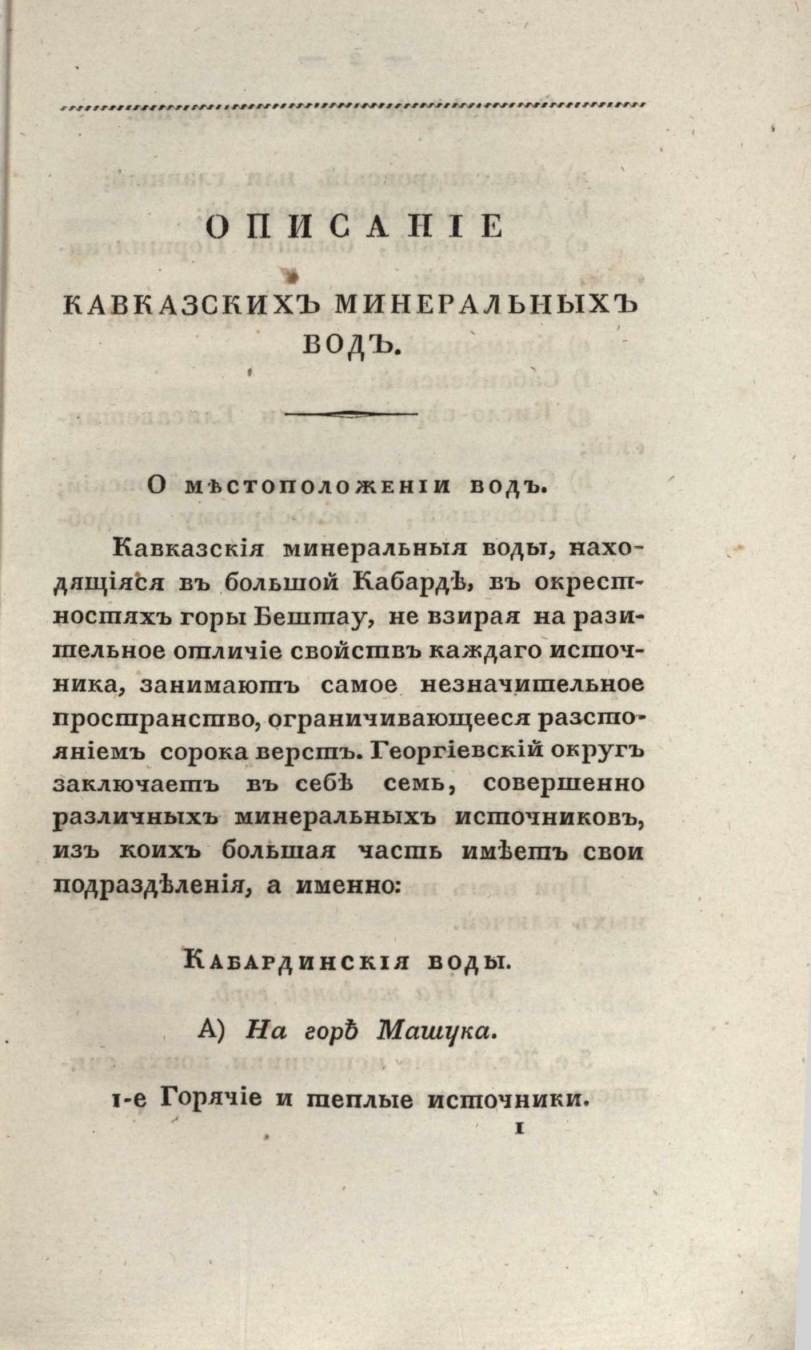 ОПИСАНІЕ

КАВКАЗСКИХЪ МИНЕРАЛЬНЫХЪ ВОДЪ.

О мѣстоположеніи водъ.

Кавказскія минеральныя воды, находящіяся въ большой Кабардѣ, въ окрестностяхъ горы Бештау, не взирая на разительное отличіе свойствъ каждаго источника, занимаютъ самое незначительное пространство, ограничивающееся разстояніемъ сорока верстъ. Георгіевскій округъ заключаетъ въ себѣ семь, совершенно различныхъ минеральныхъ источниковъ, изъ коихъ большая часть имѣетъ свои подраздѣленія, а именно:

Кабардинскія воды.

А) На горѣ Машука.

1-е Горячіе и теплые источники.

1